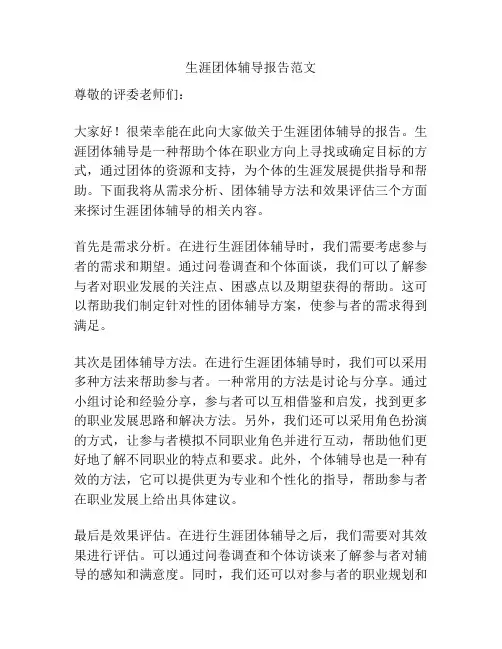 生涯团体辅导报告范文

尊敬的评委老师们：

大家好！很荣幸能在此向大家做关于生涯团体辅导的报告。生涯团体辅导是一种帮助个体在职业方向上寻找或确定目标的方式，通过团体的资源和支持，为个体的生涯发展提供指导和帮助。下面我将从需求分析、团体辅导方法和效果评估三个方面来探讨生涯团体辅导的相关内容。

首先是需求分析。在进行生涯团体辅导时，我们需要考虑参与者的需求和期望。通过问卷调查和个体面谈，我们可以了解参与者对职业发展的关注点、困惑点以及期望获得的帮助。这可以帮助我们制定针对性的团体辅导方案，使参与者的需求得到满足。

其次是团体辅导方法。在进行生涯团体辅导时，我们可以采用多种方法来帮助参与者。一种常用的方法是讨论与分享。通过小组讨论和经验分享，参与者可以互相借鉴和启发，找到更多的职业发展思路和解决方法。另外，我们还可以采用角色扮演的方式，让参与者模拟不同职业角色并进行互动，帮助他们更好地了解不同职业的特点和要求。此外，个体辅导也是一种有效的方法，它可以提供更为专业和个性化的指导，帮助参与者在职业发展上给出具体建议。

最后是效果评估。在进行生涯团体辅导之后，我们需要对其效果进行评估。可以通过问卷调查和个体访谈来了解参与者对辅导的感知和满意度。同时，我们还可以对参与者的职业规划和